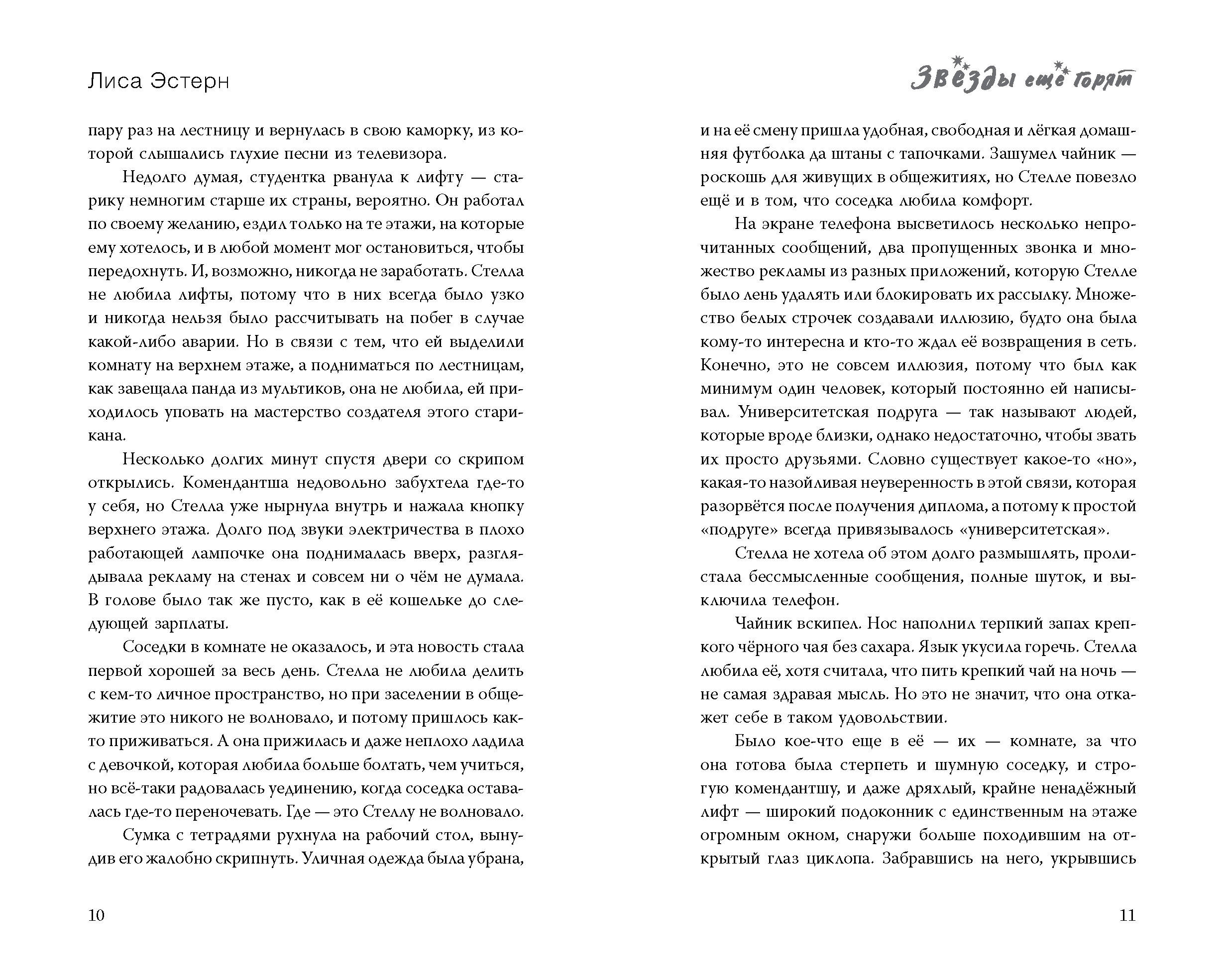 Лиса Эстерн

пару раз на лестницу и вернулась в свою каморку, из которой слышались глухие песни из телевизора.

Недолго думая, студентка рванула к лифту — старику немногим старше их страны, вероятно. Он работал по своему желанию, ездил только на те этажи, на которые ему хотелось, и в любой момент мог остановиться, чтобы передохнуть. И, возможно, никогда не заработать. Стелла не любила лифты, потому что в них всегда было узко и никогда нельзя было рассчитывать на побег в случае какой-либо аварии. Но в связи с тем, что ей выделили комнату на верхнем этаже, а подниматься по лестницам, как завещала панда из мультиков, она не любила, ей приходилось уповать на мастерство создателя этого старикана.

Несколько долгих минут спустя двери со скрипом открылись. Комендантша недовольно забухтела где-то у себя, но Стелла уже нырнула внутрь и нажала кнопку верхнего этажа. Долго под звуки электричества в плохо работающей лампочке она поднималась вверх, разглядывала рекламу на стенах и совсем ни о чём не думала. В голове было так же пусто, как в её кошельке до следующей зарплаты.

Соседки в комнате не оказалось, и эта новость стала первой хорошей за весь день. Стелла не любила делить с кем-то личное пространство, но при заселении в общежитие это никого не волновало, и потому пришлось как-то приживаться. А она прижилась и даже неплохо ладила с девочкой, которая любила больше болтать, чем учиться, но всё-таки радовалась уединению, когда соседка оставалась где-то переночевать. Где — это Стеллу не волновало.

Сумка с тетрадями рухнула на рабочий стол, вынудив его жалобно скрипнуть. Уличная одежда была убрана,

10

Звёзды ещё горят

и на её смену пришла удобная, свободная и лёгкая домашняя футболка да штаны с тапочками. Зашумел чайник — роскошь для живущих в общежитиях, но Стелле повезло ещё и в том, что соседка любила комфорт.

На экране телефона высветилось несколько непрочитанных сообщений, два пропущенных звонка и множество рекламы из разных приложений, которую Стелле было лень удалять или блокировать их рассылку. Множество белых строчек создавали иллюзию, будто она была кому-то интересна и кто-то ждал её возвращения в сеть. Конечно, это не совсем иллюзия, потому что был как минимум один человек, который постоянно ей написывал. Университетская подруга — так называют людей, которые вроде близки, однако недостаточно, чтобы звать их просто друзьями. Словно существует какое-то «но», какая-то назойливая неуверенность в этой связи, которая разорвётся после получения диплома, а потому к простой «подруге» всегда привязывалось «университетская».

Стелла не хотела об этом долго размышлять, пролистала бессмысленные сообщения, полные шуток, и выключила телефон.

Чайник вскипел. Нос наполнил терпкий запах крепкого чёрного чая без сахара. Язык укусила горечь. Стелла любила её, хотя считала, что пить крепкий чай на ночь — не самая здравая мысль. Но это не значит, что она откажет себе в таком удовольствии.

Было кое-что еще в её — их — комнате, за что она готова была стерпеть и шумную соседку, и строгую комендантшу, и даже дряхлый, крайне ненадёжный лифт — широкий подоконник с единственным на этаже огромным окном, снаружи больше походившим на открытый глаз циклопа. Забравшись на него, укрывшись

11